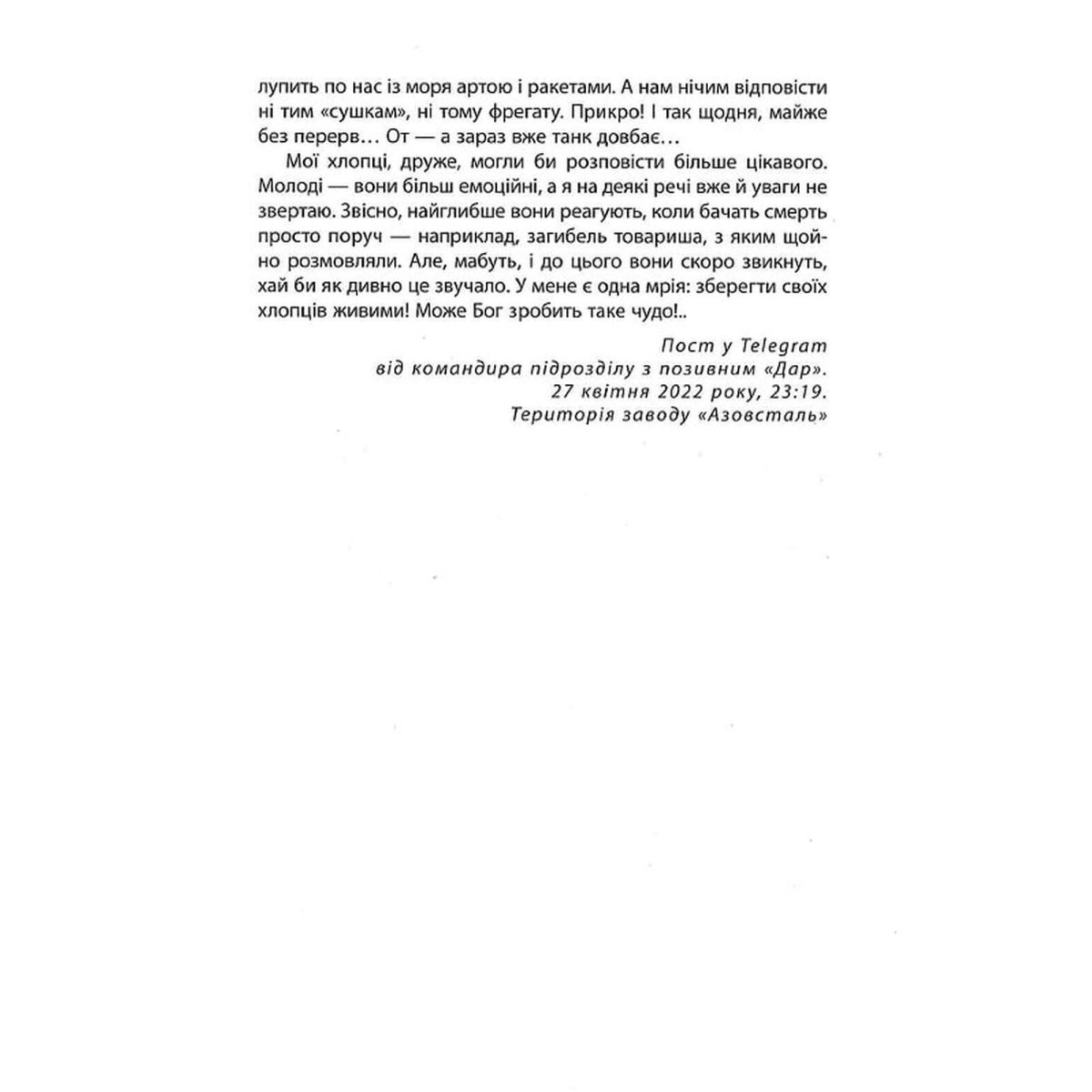 лупить по нас із моря артою і ракетами. А нам нічим відповісти ні тим «сушкам», ні тому фрегату. Прикро! І так щодня, майже без перерв… От — а зараз вже танк довбає…

Мої хлопці, друже, могли би розповісти більше цікавого. Молоді — вони більш емоційні, а я на деякі речі вже й уваги не звертаю. Звісно, найглибше вони реагують, коли бачать смерть просто поруч — наприклад, загибель товариша, з яким щойно розмовляли. Але, мабуть, і до цього вони скоро звикнуть, хай би як дивно це звучало. У мене є одна мрія: зберегти своїх хлопців живими! Може Бог зробить таке чудо!..

Пост у Telegram
від командира підрозділу з позивним «Дар».
27 квітня 2022 року, 23:19.
Територія заводу «Азовсталь»